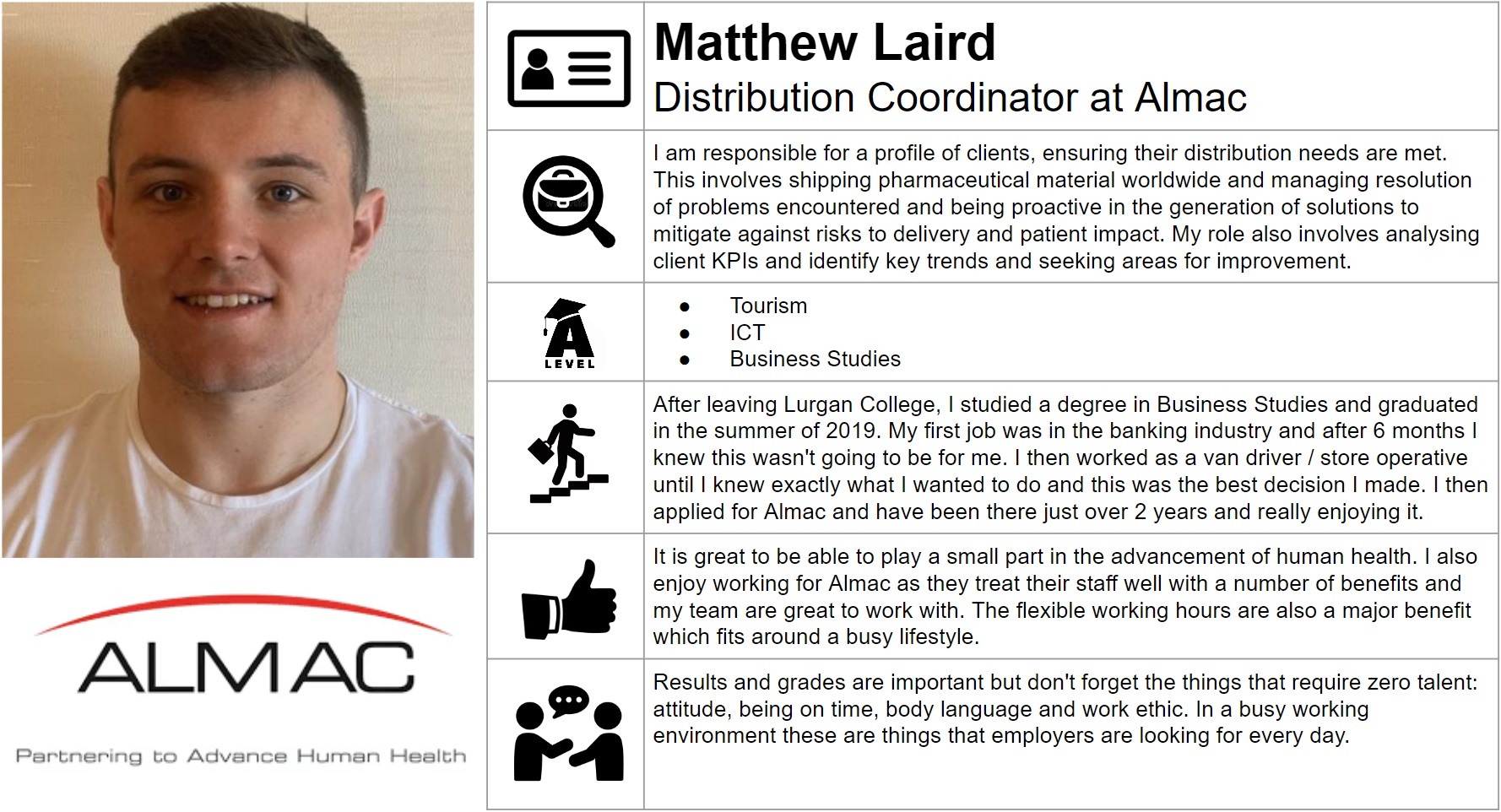 ALMAC

Partnering to Advance Human Health

Matthew Laird
Distribution Coordinator at Almac

I am responsible for a profile of clients, ensuring their distribution needs are met. This involves shipping pharmaceutical material worldwide and managing resolution of problems encountered and being proactive in the generation of solutions to mitigate against risks to delivery and patient impact. My role also involves analysing client KPIs and identify key trends and seeking areas for improvement.

A
LEVEL

• Tourism
• ICT
• Business Studies

After leaving Lurgan College, I studied a degree in Business Studies and graduated in the summer of 2019. My first job was in the banking industry and after 6 months I knew this wasn't going to be for me. I then worked as a van driver / store operative until I knew exactly what I wanted to do and this was the best decision I made. I then applied for Almac and have been there just over 2 years and really enjoying it.

It is great to be able to play a small part in the advancement of human health. I also enjoy working for Almac as they treat their staff well with a number of benefits and my team are great to work with. The flexible working hours are also a major benefit which fits around a busy lifestyle.

Results and grades are important but don't forget the things that require zero talent: attitude, being on time, body language and work ethic. In a busy working environment these are things that employers are looking for every day.